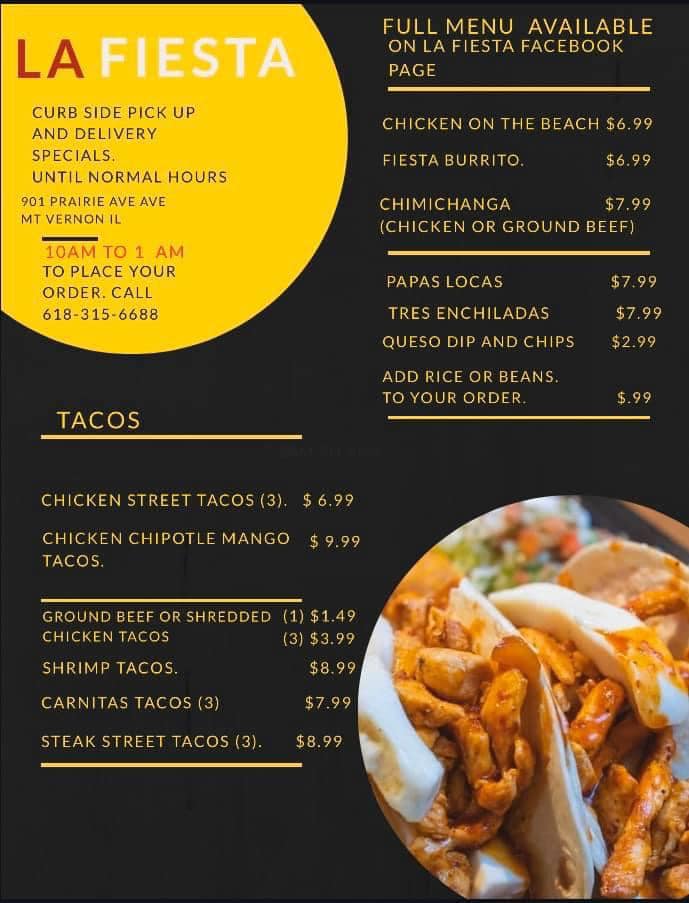 LA FIESTA

CURB SIDE PICK UP AND DELIVERY SPECIALS. UNTIL NORMAL HOURS

901 PRAIRIE AVE AVE
MT VERNON IL

10AM TO 1 AM
TO PLACE YOUR ORDER. CALL
618-315-6688

TACOS

CHICKEN STREET TACOS (3). $ 6.99

CHICKEN CHIPOTLE MANGO TACOS. $ 9.99

GROUND BEEF OR SHREDDED CHICKEN TACOS (1) $1.49
(3) $3.99

SHRIMP TACOS. $8.99

CARNITAS TACOS (3) $7.99

STEAK STREET TACOS (3). $8.99

FULL MENU AVAILABLE
ON LA FIESTA FACEBOOK PAGE

CHICKEN ON THE BEACH $6.99

FIESTA BURRITO. $6.99

CHIMICHANGA $7.99
(CHICKEN OR GROUND BEEF)

PAPAS LOCAS $7.99

TRES ENCHILADAS $7.99

QUESO DIP AND CHIPS $2.99

ADD RICE OR BEANS. TO YOUR ORDER. $.99